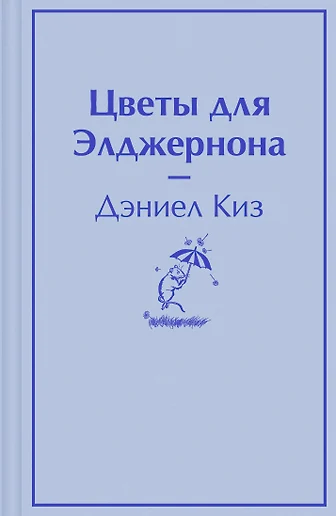 Цветы для Элджернона

—

Дэниел Киз